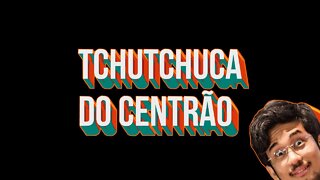 TCHUTCHUCA
DO CENTRÃO